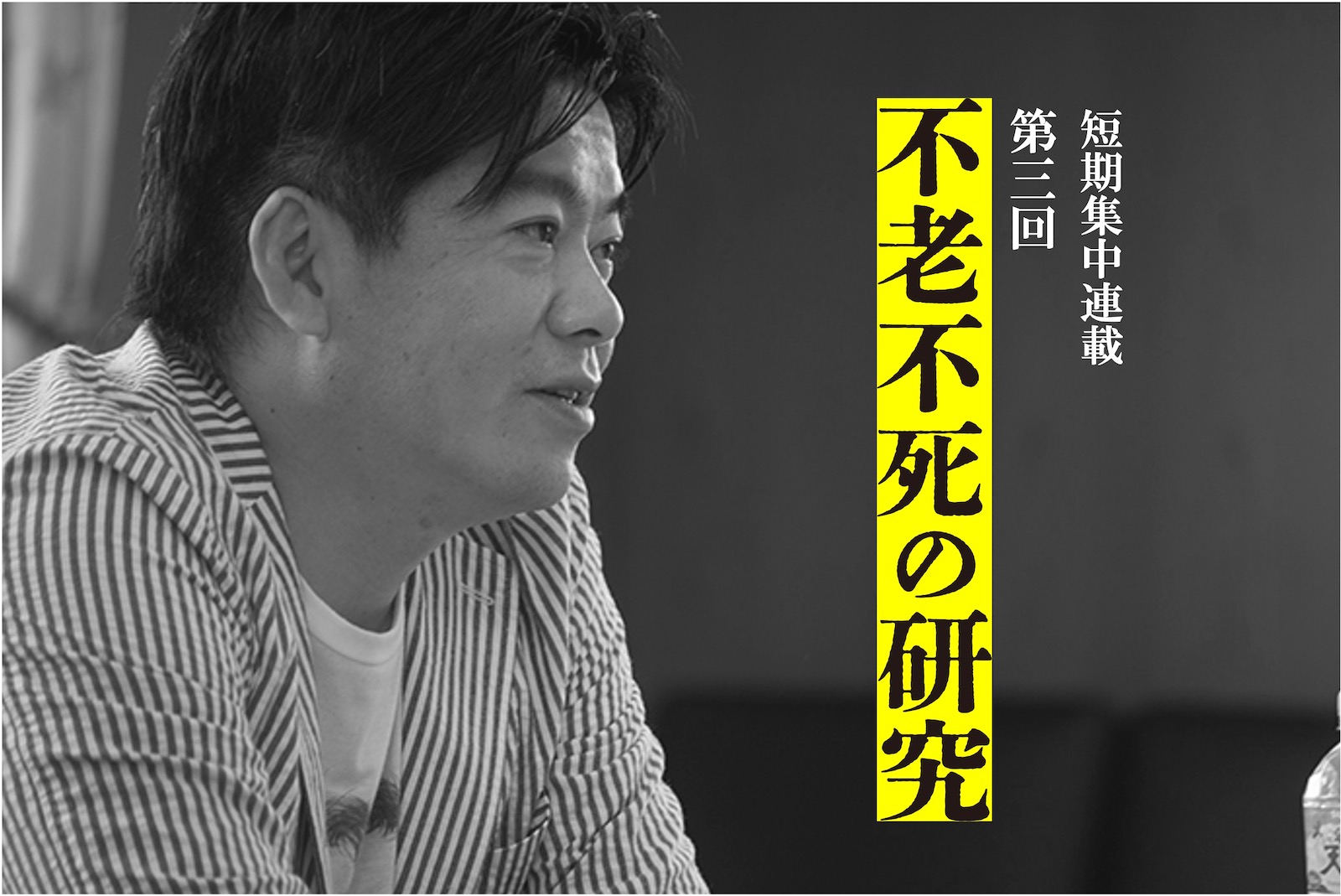 短期集中連載

第三回

不老不死の研究